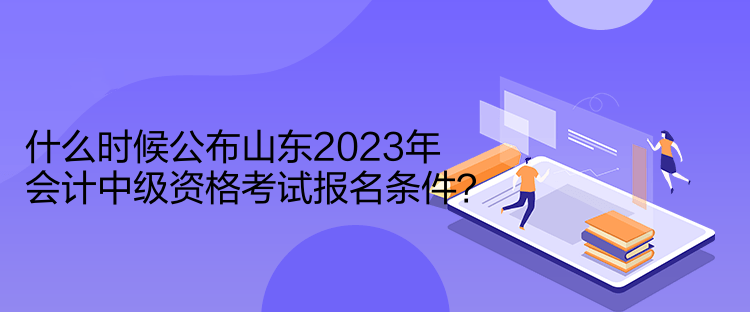 什么时候公布山东2023年
会计中级资格考试报名条件？